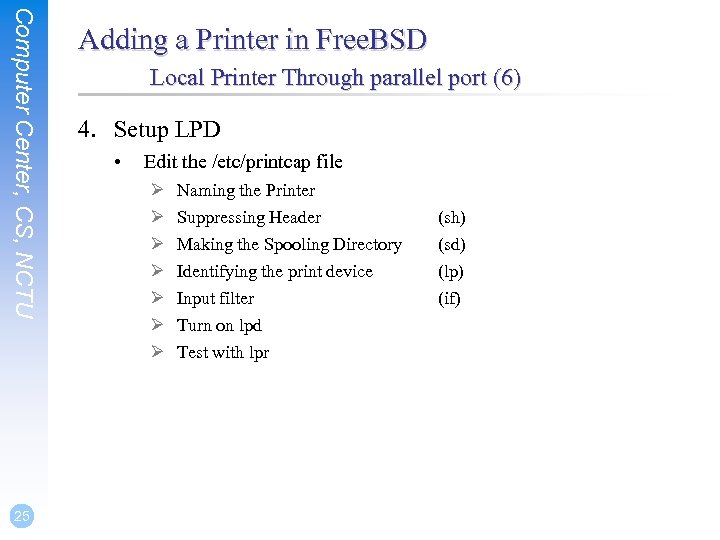 Computer Center, CS, NCTU

Adding a Printer in FreeBSD

Local Printer Through parallel port (6)

4. Setup LPD

• Edit the /etc/printcap file

➢ Naming the Printer

➢ Suppressing Header (sh)

➢ Making the Spooling Directory (sd)

➢ Identifying the print device (lp)

➢ Input filter (if)

➢ Turn on lpd

➢ Test with lpr

25